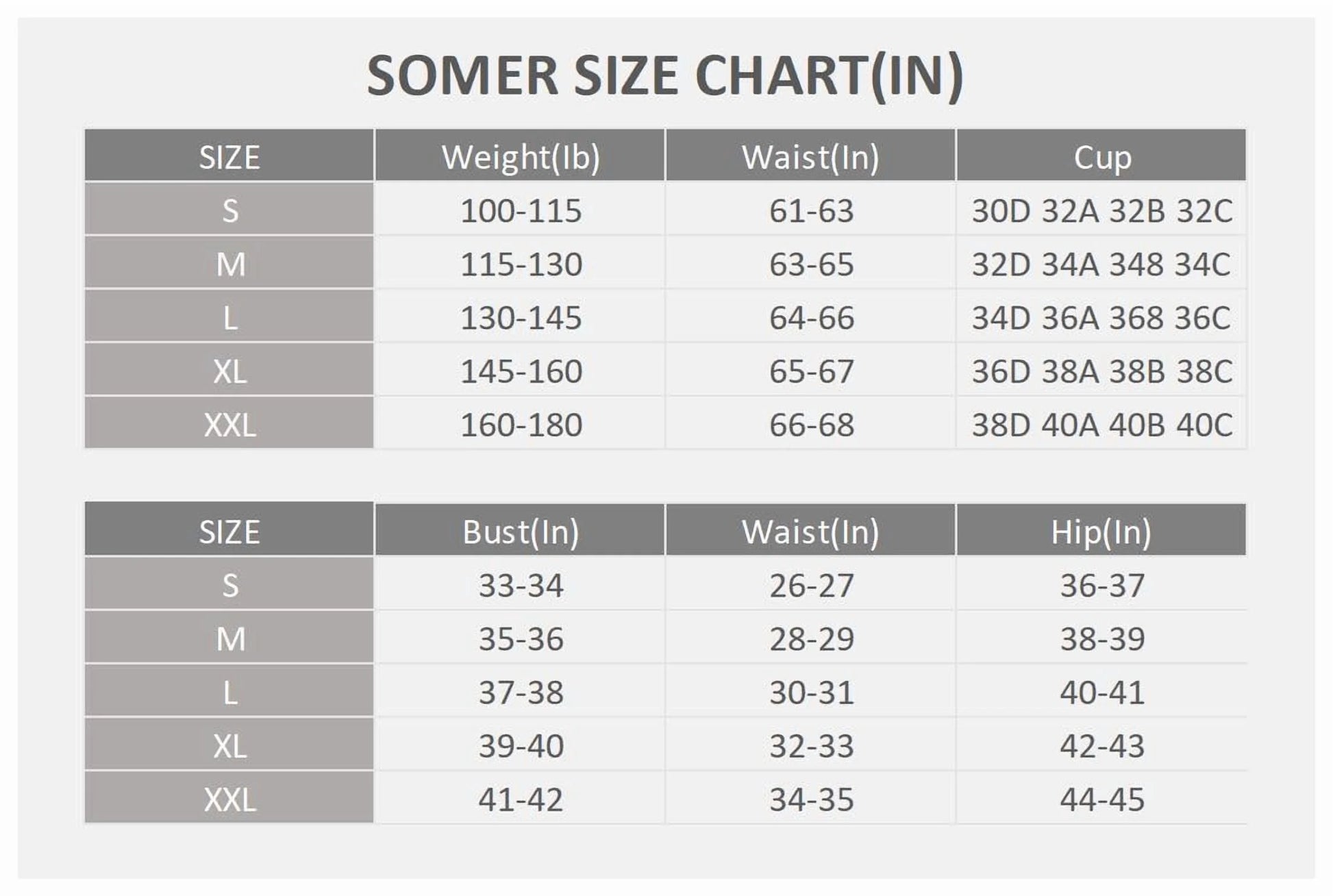 SOMER SIZE CHART(IN)

| SIZE | Weight(Ib) | Waist(In) | Cup |
|---|---|---|---|
| S | 100-115 | 61-63 | 30D 32A 32B 32C |
| M | 115-130 | 63-65 | 32D 34A 348 34C |
| L | 130-145 | 64-66 | 34D 36A 368 36C |
| XL | 145-160 | 65-67 | 36D 38A 38B 38C |
| XXL | 160-180 | 66-68 | 38D 40A 40B 40C |

| SIZE | Bust(In) | Waist(In) | Hip(In) |
|---|---|---|---|
| S | 33-34 | 26-27 | 36-37 |
| M | 35-36 | 28-29 | 38-39 |
| L | 37-38 | 30-31 | 40-41 |
| XL | 39-40 | 32-33 | 42-43 |
| XXL | 41-42 | 34-35 | 44-45 |